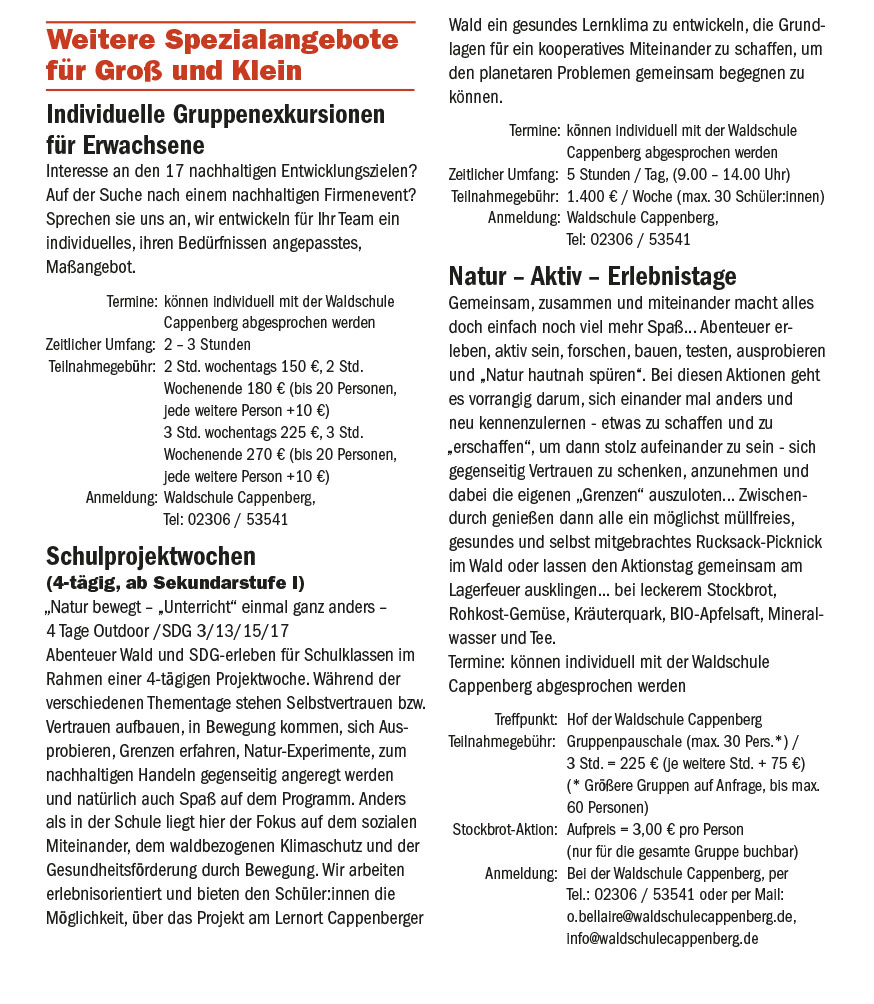 Weitere Spezialangebote für Groß und Klein

Individuelle Gruppenexkursionen für Erwachsene

Interesse an den 17 nachhaltigen Entwicklungszielen? Auf der Suche nach einem nachhaltigen Firmenevent? Sprechen sie uns an, wir entwickeln für Ihr Team ein individuelles, ihren Bedürfnissen angepasstes, Maßangebot.

Termine: können individuell mit der Waldschule Cappenberg abgesprochen werden
Zeitlicher Umfang: 2 – 3 Stunden
Teilnahmegebühr: 2 Std. wochentags 150 €, 2 Std. Wochenende 180 € (bis 20 Personen, jede weitere Person +10 €)
3 Std. wochentags 225 €, 3 Std. Wochenende 270 € (bis 20 Personen, jede weitere Person +10 €)
Anmeldung: Waldschule Cappenberg, Tel: 02306 / 53541

Schulprojektwochen
(4-tägig, ab Sekundarstufe I)

„Natur bewegt – „Unterricht“ einmal ganz anders – 4 Tage Outdoor /SDG 3/13/15/17
Abenteuer Wald und SDG-erleben für Schulklassen im Rahmen einer 4-tägigen Projektwoche. Während der verschiedenen Thementage stehen Selbstvertrauen bzw. Vertrauen aufbauen, in Bewegung kommen, sich Ausprobieren, Grenzen erfahren, Natur-Experimente, zum nachhaltigen Handeln gegenseitig angeregt werden und natürlich auch Spaß auf dem Programm. Anders als in der Schule liegt hier der Fokus auf dem sozialen Miteinander, dem waldbezogenen Klimaschutz und der Gesundheitsförderung durch Bewegung. Wir arbeiten erlebnisorientiert und bieten den Schüler:innen die Möglichkeit, über das Projekt am Lernort Cappenberger Wald ein gesundes Lernklima zu entwickeln, die Grundlagen für ein kooperatives Miteinander zu schaffen, um den planetaren Problemen gemeinsam begegnen zu können.

Termine: können individuell mit der Waldschule Cappenberg abgesprochen werden
Zeitlicher Umfang: 5 Stunden / Tag, (9.00 – 14.00 Uhr)
Teilnahmegebühr: 1.400 € / Woche (max. 30 Schüler:innen)
Anmeldung: Waldschule Cappenberg, Tel: 02306 / 53541

Natur – Aktiv – Erlebnistage

Gemeinsam, zusammen und miteinander macht alles doch einfach noch viel mehr Spaß... Abenteuer erleben, aktiv sein, forschen, bauen, testen, ausprobieren und „Natur hautnah spüren“. Bei diesen Aktionen geht es vorrangig darum, sich einander mal anders und neu kennenzulernen - etwas zu schaffen und zu „erschaffen“, um dann stolz aufeinander zu sein - sich gegenseitig Vertrauen zu schenken, anzunehmen und dabei die eigenen „Grenzen“ auszuloten... Zwischendurch genießen dann alle ein möglichst müllfreies, gesundes und selbst mitgebrachtes Rucksack-Picknick im Wald oder lassen den Aktionstag gemeinsam am Lagerfeuer ausklingen... bei leckerem Stockbrot, Rohkost-Gemüse, Kräuterquark, BIO-Apfelsaft, Mineralwasser und Tee.
Termine: können individuell mit der Waldschule Cappenberg abgesprochen werden

Treffpunkt: Hof der Waldschule Cappenberg
Teilnahmegebühr: Gruppenpauschale (max. 30 Pers.*) / 3 Std. = 225 € (je weitere Std. + 75 €) (* Größere Gruppen auf Anfrage, bis max. 60 Personen)
Stockbrot-Aktion: Aufpreis = 3,00 € pro Person (nur für die gesamte Gruppe buchbar)
Anmeldung: Bei der Waldschule Cappenberg, per Tel.: 02306 / 53541 oder per Mail: o.bellaire@waldschulecappenberg.de, info@waldschulecappenberg.de